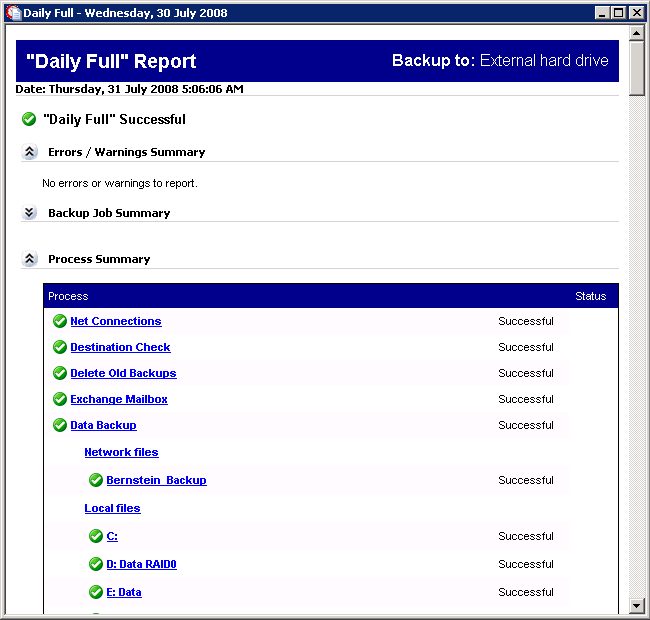 Daily Full - Wednesday, 30 July 2008

"Daily Full" Report

Backup to: External hard drive

Date: Thursday, 31 July 2008 5:06:06 AM

"Daily Full" Successful

Errors / Warnings Summary

No errors or warnings to report.

Backup Job Summary

Process Summary

| Process | Status |
|---|---|
| Net Connections | Successful |
| Destination Check | Successful |
| Delete Old Backups | Successful |
| Exchange Mailbox | Successful |
| Data Backup | Successful |
| Network files | |
| Bernstein_Backup | Successful |
| Local files | |
| C: | Successful |
| D: Data RAID0 | Successful |
| E: Data | Successful |